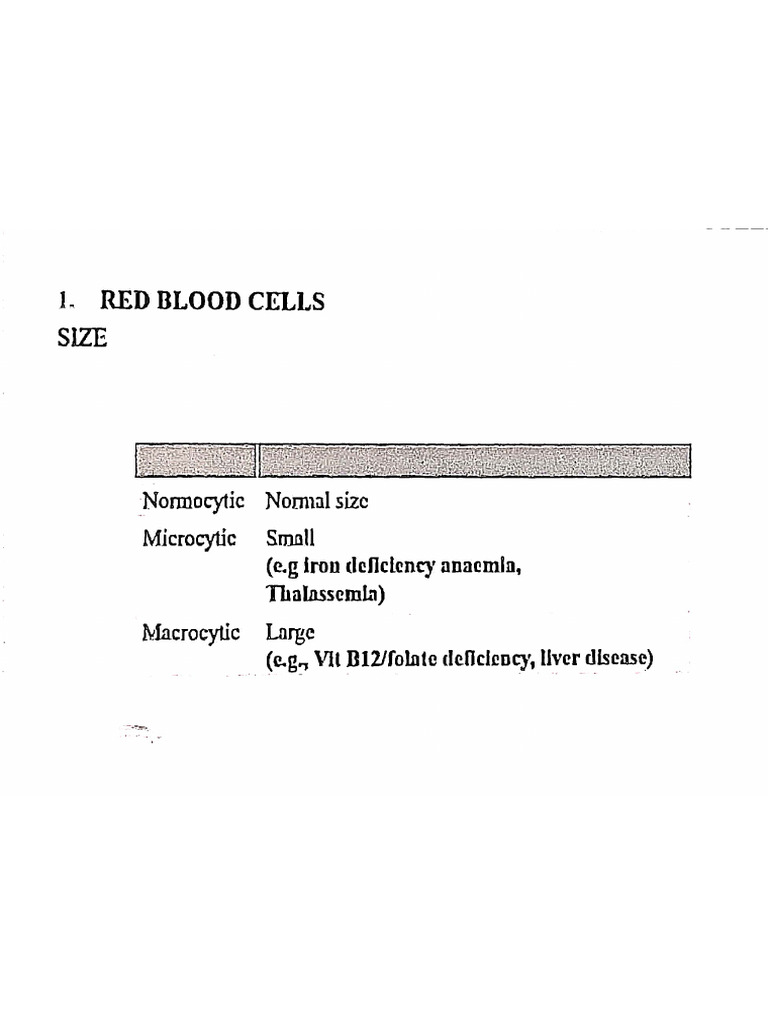 1. RED BLOOD CELLS
SIZE

| | |
|---|---|
| Normocytic | Normal size |
| Microcytic | Small (e.g iron deficiency anaemia, Thalassemia) |
| Macrocytic | Large (e.g., Vit B12/folate deficiency, liver disease) |